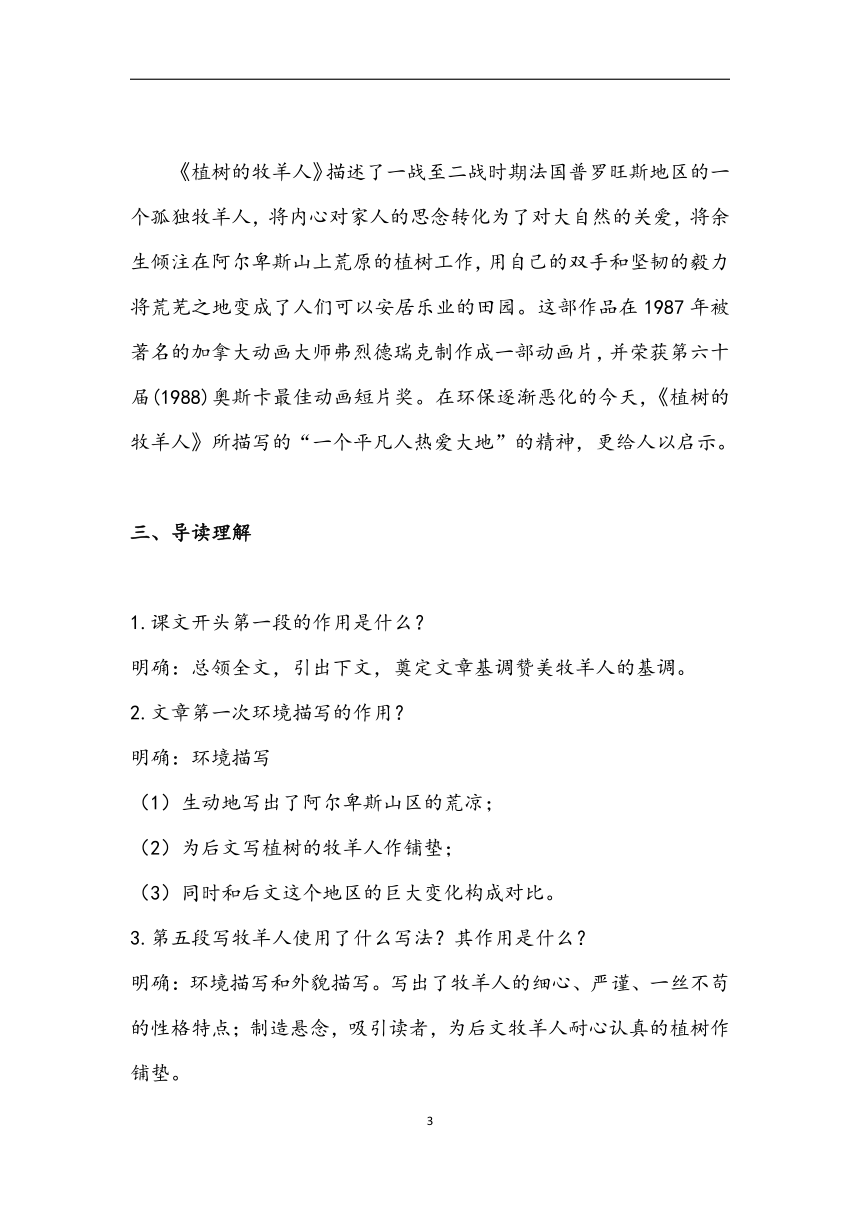 《植树的牧羊人》描述了一战至二战时期法国普罗旺斯地区的一个孤独牧羊人，将内心对家人的思念转化为了对大自然的关爱，将余生倾注在阿尔卑斯山上荒原的植树工作，用自己的双手和坚韧的毅力将荒芜之地变成了人们可以安居乐业的田园。这部作品在1987年被著名的加拿大动画大师弗烈德瑞克制作成一部动画片，并荣获第六十届(1988)奥斯卡最佳动画短片奖。在环保逐渐恶化的今天，《植树的牧羊人》所描写的“一个平凡人热爱大地”的精神，更给人以启示。

三、导读理解

1.课文开头第一段的作用是什么？

明确：总领全文，引出下文，奠定文章基调赞美牧羊人的基调。

2.文章第一次环境描写的作用？

明确：环境描写

（1）生动地写出了阿尔卑斯山区的荒凉；

（2）为后文写植树的牧羊人作铺垫；

（3）同时和后文这个地区的巨大变化构成对比。

3.第五段写牧羊人使用了什么写法？其作用是什么？

明确：环境描写和外貌描写。写出了牧羊人的细心、严谨、一丝不苟的性格特点；制造悬念，吸引读者，为后文牧羊人耐心认真的植树作铺垫。

3